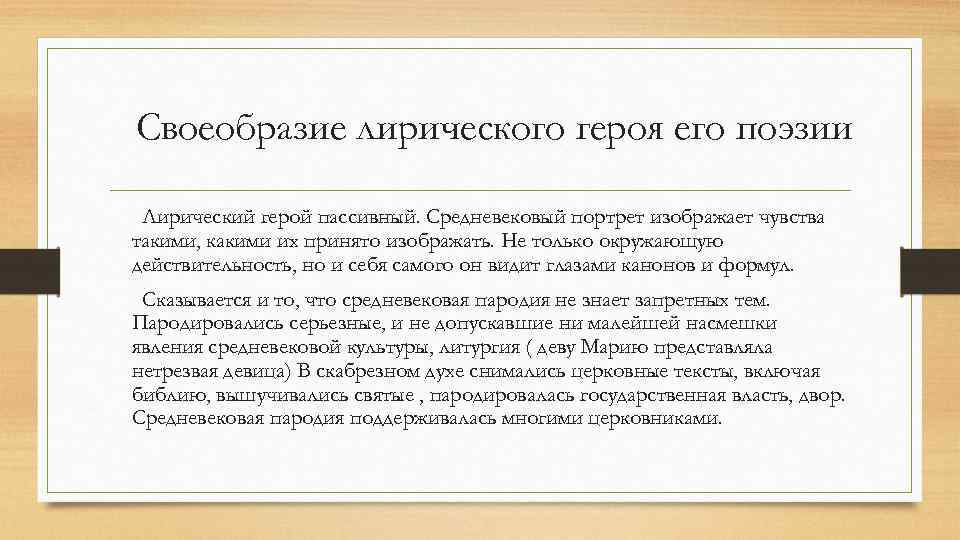 Своеобразие лирического героя его поэзии

Лирический герой пассивный. Средневековый портрет изображает чувства такими, какими их принято изображать. Не только окружающую действительность, но и себя самого он видит глазами канонов и формул.

Сказывается и то, что средневековая пародия не знает запретных тем. Пародировались серьезные, и не допускавшие ни малейшей насмешки явления средневековой культуры, литургия ( деву Марию представляла нетрезвая девица) В скабрезном духе снимались церковные тексты, включая библию, вышучивались святые , пародировалась государственная власть, двор. Средневековая пародия поддерживалась многими церковниками.